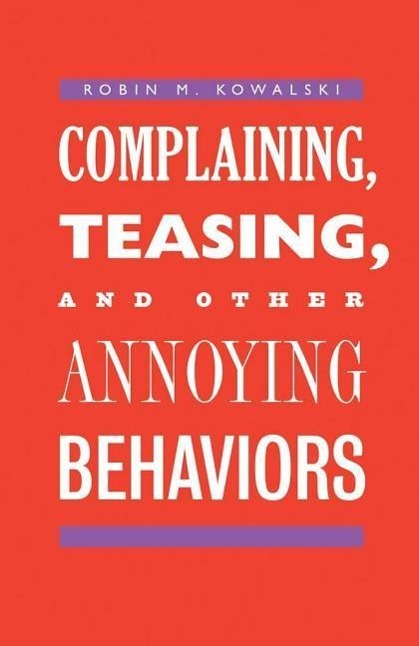 ROBIN M. KOWALSKI

COMPLAINING, TEASING, AND OTHER ANNOYING BEHAVIORS